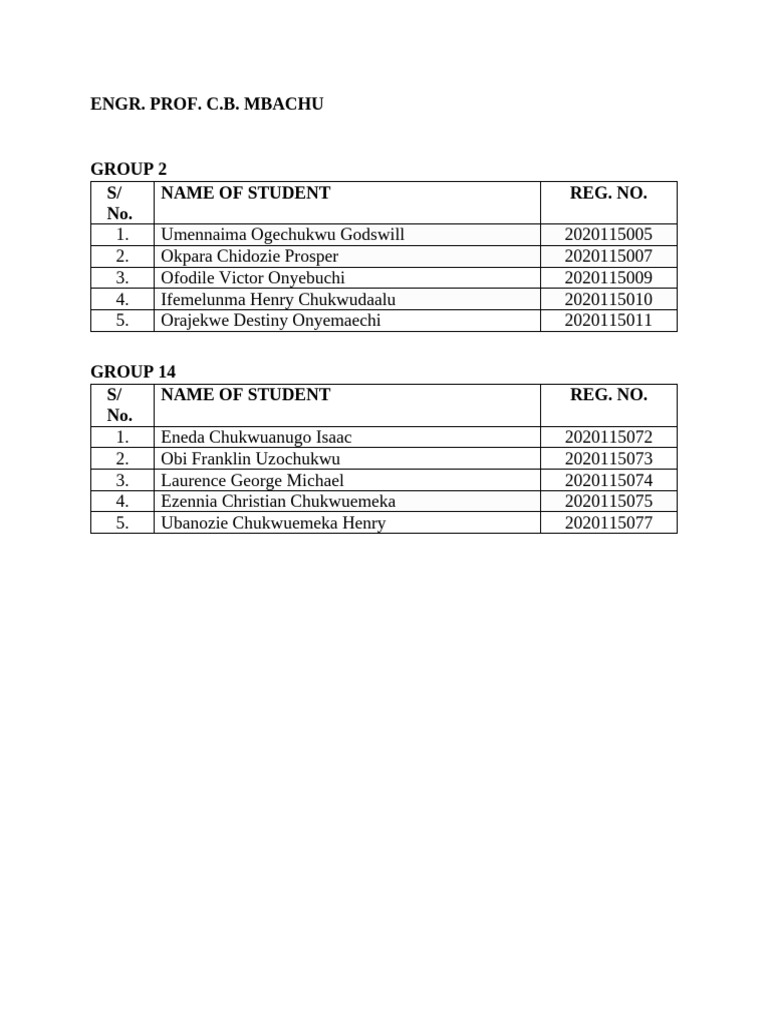 ENGR. PROF. C.B. MBACHU

GROUP 2

| S/ No. | NAME OF STUDENT | REG. NO. |
|---|---|---|
| 1. | Umennaima Ogechukwu Godswill | 2020115005 |
| 2. | Okpara Chidozie Prosper | 2020115007 |
| 3. | Ofodile Victor Onyebuchi | 2020115009 |
| 4. | Ifemelunma Henry Chukwudaalu | 2020115010 |
| 5. | Orajekwe Destiny Onyemaechi | 2020115011 |

GROUP 14

| S/ No. | NAME OF STUDENT | REG. NO. |
|---|---|---|
| 1. | Eneda Chukwuanugo Isaac | 2020115072 |
| 2. | Obi Franklin Uzochukwu | 2020115073 |
| 3. | Laurence George Michael | 2020115074 |
| 4. | Ezennia Christian Chukwuemeka | 2020115075 |
| 5. | Ubanozie Chukwuemeka Henry | 2020115077 |